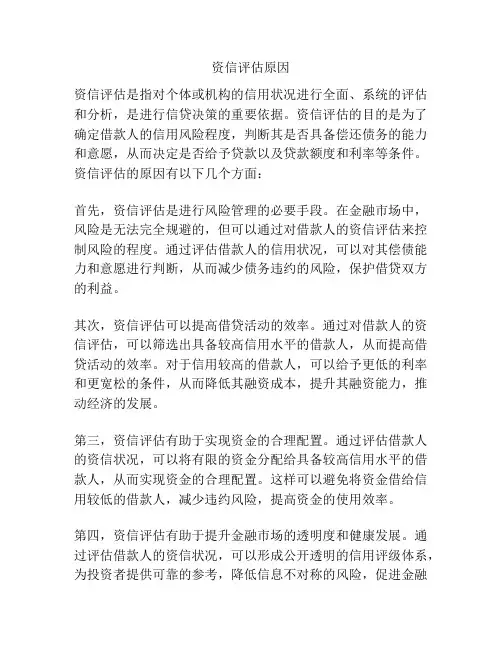 资信评估原因

资信评估是指对个体或机构的信用状况进行全面、系统的评估和分析，是进行信贷决策的重要依据。资信评估的目的是为了确定借款人的信用风险程度，判断其是否具备偿还债务的能力和意愿，从而决定是否给予贷款以及贷款额度和利率等条件。资信评估的原因有以下几个方面：

首先，资信评估是进行风险管理的必要手段。在金融市场中，风险是无法完全规避的，但可以通过对借款人的资信评估来控制风险的程度。通过评估借款人的信用状况，可以对其偿债能力和意愿进行判断，从而减少债务违约的风险，保护借贷双方的利益。

其次，资信评估可以提高借贷活动的效率。通过对借款人的资信评估，可以筛选出具备较高信用水平的借款人，从而提高借贷活动的效率。对于信用较高的借款人，可以给予更低的利率和更宽松的条件，从而降低其融资成本，提升其融资能力，推动经济的发展。

第三，资信评估有助于实现资金的合理配置。通过评估借款人的资信状况，可以将有限的资金分配给具备较高信用水平的借款人，从而实现资金的合理配置。这样可以避免将资金借给信用较低的借款人，减少违约风险，提高资金的使用效率。

第四，资信评估有助于提升金融市场的透明度和健康发展。通过评估借款人的资信状况，可以形成公开透明的信用评级体系，为投资者提供可靠的参考，降低信息不对称的风险，促进金融